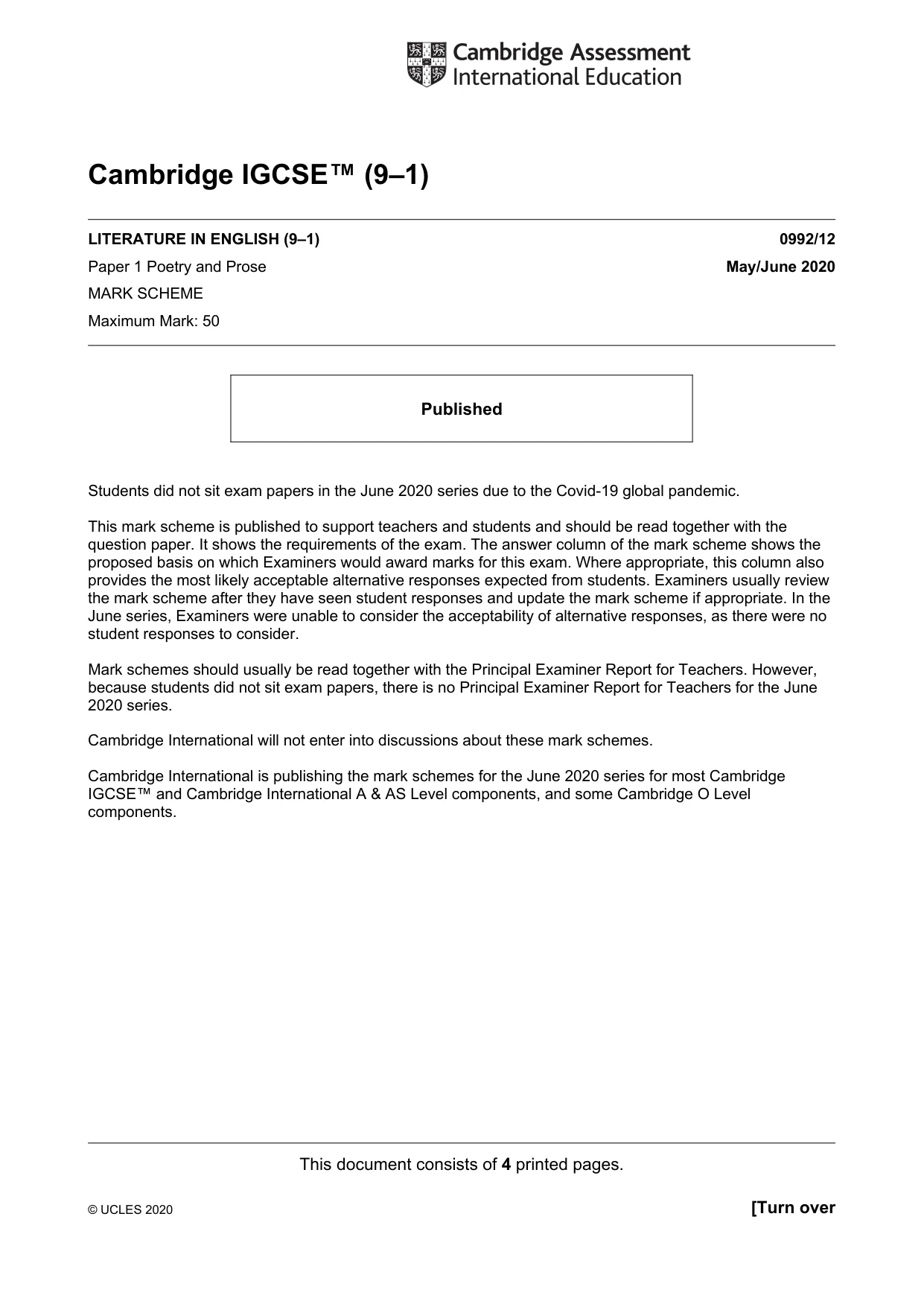 Cambridge Assessment
International Education

Cambridge IGCSE™ (9–1)

LITERATURE IN ENGLISH (9–1) 0992/12

Paper 1 Poetry and Prose May/June 2020

MARK SCHEME

Maximum Mark: 50

Published

Students did not sit exam papers in the June 2020 series due to the Covid-19 global pandemic.

This mark scheme is published to support teachers and students and should be read together with the question paper. It shows the requirements of the exam. The answer column of the mark scheme shows the proposed basis on which Examiners would award marks for this exam. Where appropriate, this column also provides the most likely acceptable alternative responses expected from students. Examiners usually review the mark scheme after they have seen student responses and update the mark scheme if appropriate. In the June series, Examiners were unable to consider the acceptability of alternative responses, as there were no student responses to consider.

Mark schemes should usually be read together with the Principal Examiner Report for Teachers. However, because students did not sit exam papers, there is no Principal Examiner Report for Teachers for the June 2020 series.

Cambridge International will not enter into discussions about these mark schemes.

Cambridge International is publishing the mark schemes for the June 2020 series for most Cambridge IGCSE™ and Cambridge International A & AS Level components, and some Cambridge O Level components.

This document consists of 4 printed pages.

© UCLES 2020 [Turn over